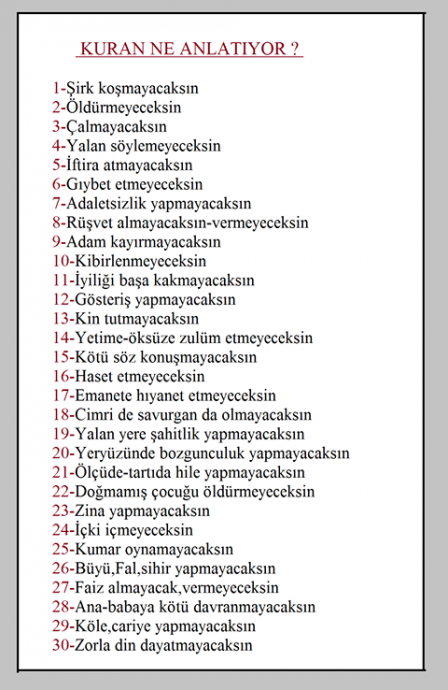 KURAN NE ANLATIYOR ?

1-Şirk koşmayacaksın
2-Öldürmeyeceksin
3-Çalmayacaksın
4-Yalan söylemeyeceksin
5-İftira atmayacaksın
6-Gıybet etmeyeceksin
7-Adaletsizlik yapmayacaksın
8-Rüşvet almayacaksın-vermeyeceksin
9-Adam kayırmayacaksın
10-Kibirlenmeyeceksin
11-İyiliği başa kakmayacaksın
12-Gösteriş yapmayacaksın
13-Kin tutmayacaksın
14-Yetime-öksüze zulüm etmeyeceksin
15-Kötü söz konuşmayacaksın
16-Haset etmeyeceksin
17-Emanete hıyanet etmeyeceksin
18-Cimri de savurgan da olmayacaksın
19-Yalan yere şahitlik yapmayacaksın
20-Yeryüzünde bozgunculuk yapmayacaksın
21-Ölçüde-tartıda hile yapmayacaksın
22-Doğmamış çocuğu öldürmeyeceksin
23-Zina yapmayacaksın
24-İçki içmeyeceksin
25-Kumar oynamayacaksın
26-Büyü,Fal,sihir yapmayacaksın
27-Faiz almayacak,vermeyeceksin
28-Ana-babaya kötü davranmayacaksın
29-Köle,cariye yapmayacaksın
30-Zorla din dayatmayacaksın